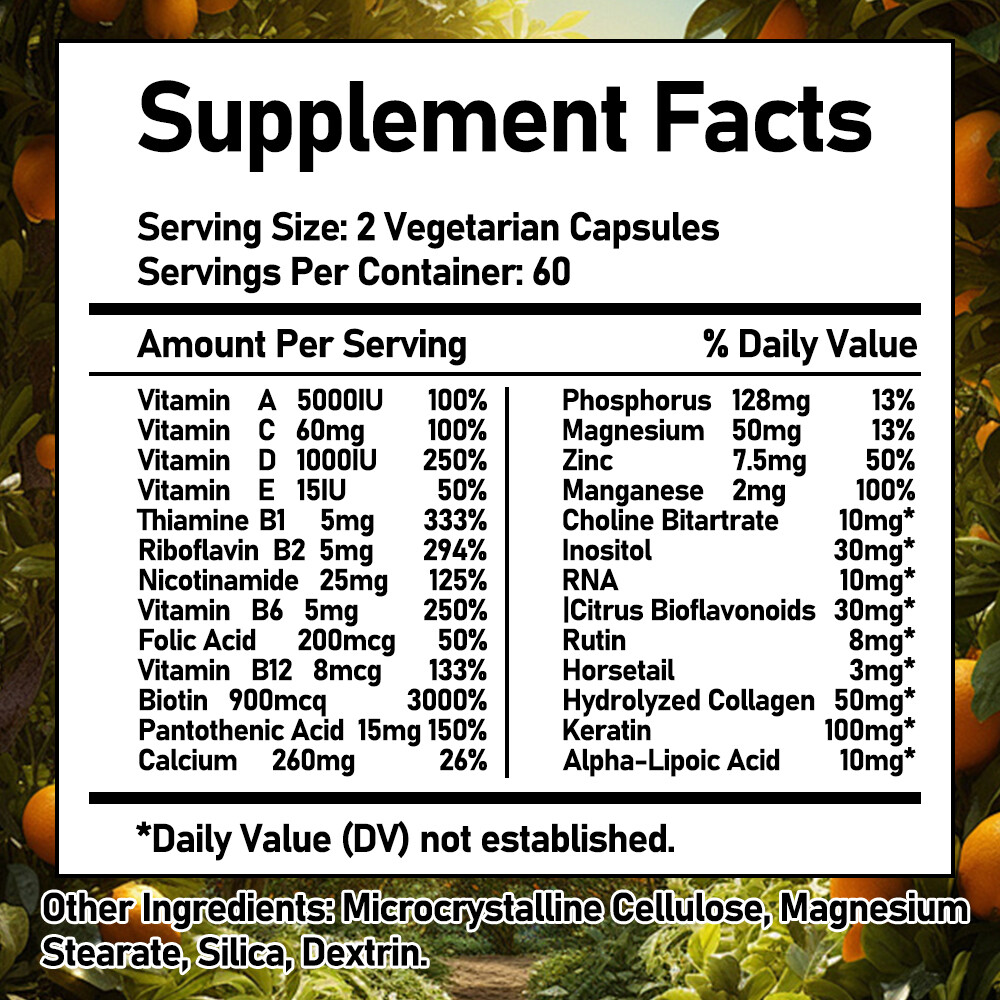 Supplement Facts

Serving Size: 2 Vegetarian Capsules
Servings Per Container: 60

Amount Per Serving % Daily Value

Vitamin A 5000IU 100%
Vitamin C 60mg 100%
Vitamin D 1000IU 250%
Vitamin E 15IU 50%
Thiamine B1 5mg 333%
Riboflavin B2 5mg 294%
Nicotinamide 25mg 125%
Vitamin B6 5mg 250%
Folic Acid 200mcg 50%
Vitamin B12 8mcg 133%
Biotin 900mcq 3000%
Pantothenic Acid 15mg 150%
Calcium 260mg 26%

Phosphorus 128mg 13%
Magnesium 50mg 13%
Zinc 7.5mg 50%
Manganese 2mg 100%
Choline Bitartrate 10mg*
Inositol 30mg*
RNA 10mg*
|Citrus Bioflavonoids 30mg*
Rutin 8mg*
Horsetail 3mg*
Hydrolyzed Collagen 50mg*
Keratin 100mg*
Alpha-Lipoic Acid 10mg*

*Daily Value (DV) not established.

Other Ingredients: Microcrystalline Cellulose, Magnesium Stearate, Silica, Dextrin.